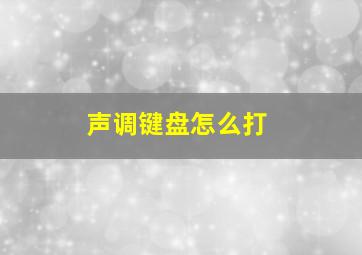 声调键盘怎么打